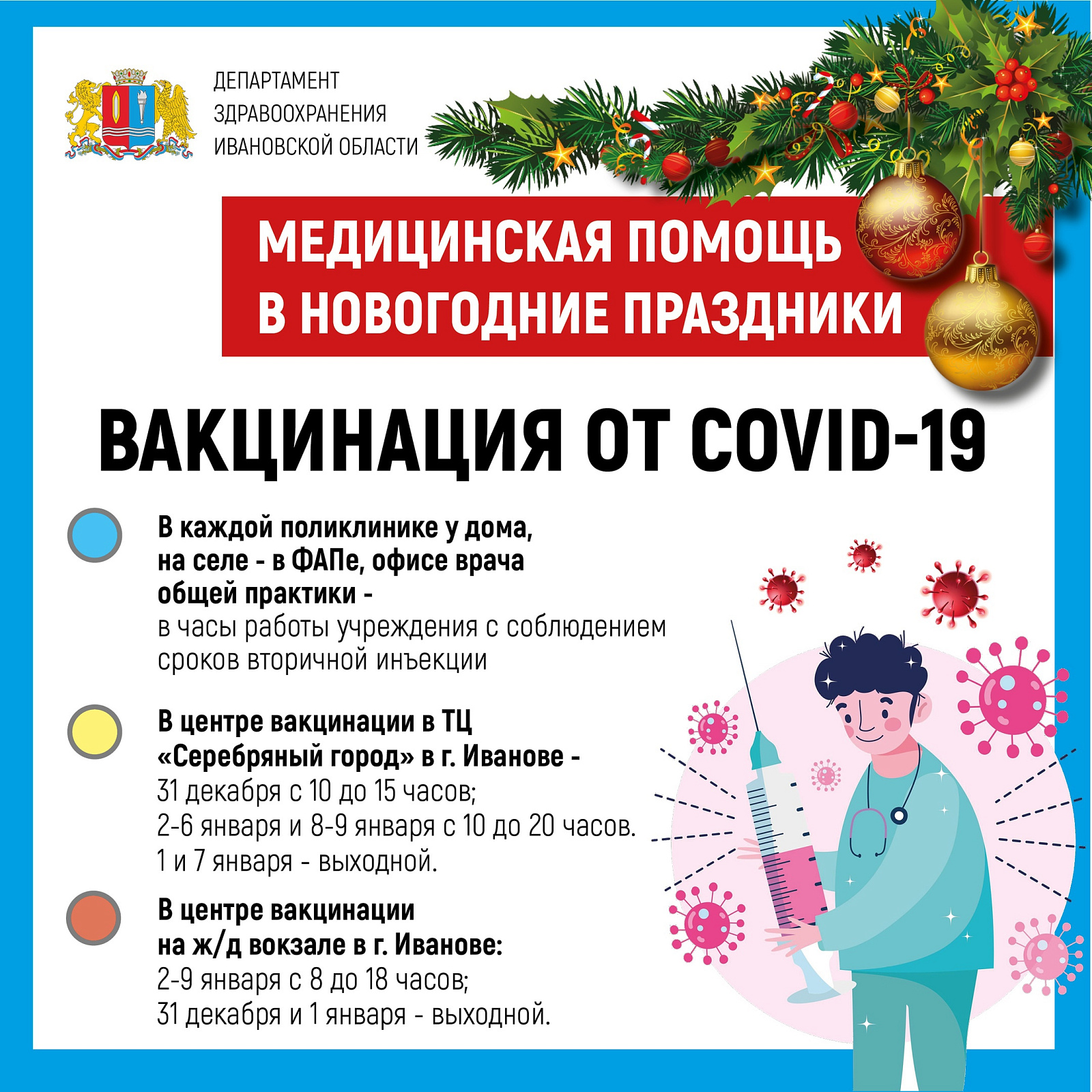 ДЕПАРТАМЕНТ ЗДРАВООХРАНЕНИЯ ИВАНОВСКОЙ ОБЛАСТИ

МЕДИЦИНСКАЯ ПОМОЩЬ В НОВОГОДНИЕ ПРАЗДНИКИ

ВАКЦИНАЦИЯ ОТ COVID-19

В каждой поликлинике у дома, на селе - в ФАПе, офисе врача общей практики - в часы работы учреждения с соблюдением сроков вторичной инъекции

В центре вакцинации в ТЦ «Серебряный город» в г. Иванове - 31 декабря с 10 до 15 часов; 2-6 января и 8-9 января с 10 до 20 часов. 1 и 7 января - выходной.

В центре вакцинации на ж/д вокзале в г. Иванове: 2-9 января с 8 до 18 часов; 31 декабря и 1 января - выходной.